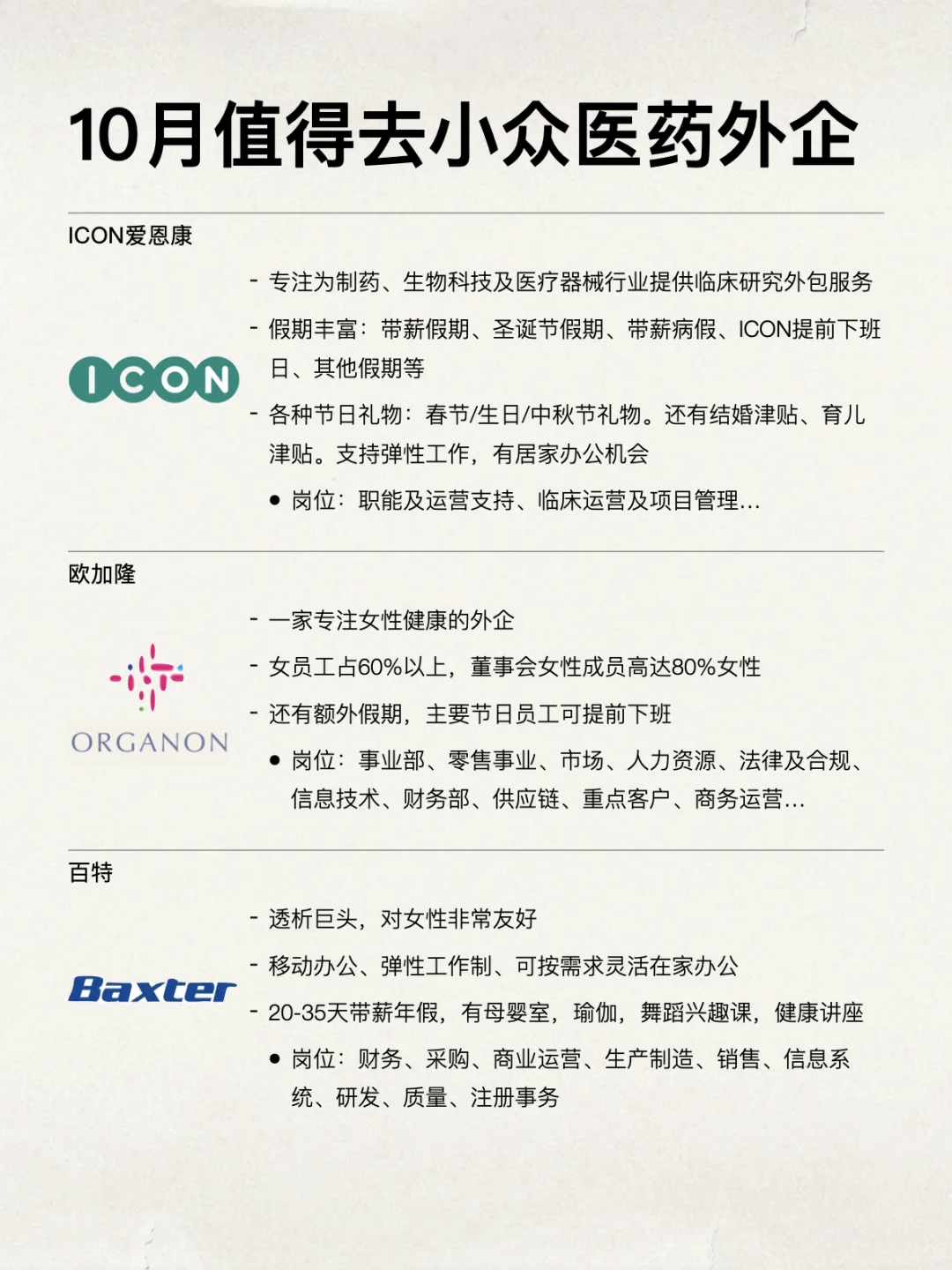 10月值得去小众医药外企

ICON爱恩康

ICON

- 专注为制药、生物科技及医疗器械行业提供临床研究外包服务
- 假期丰富：带薪假期、圣诞节假期、带薪病假、ICON提前下班日、其他假期等
- 各种节日礼物：春节/生日/中秋节礼物。还有结婚津贴、育儿津贴。支持弹性工作，有居家办公机会
● 岗位：职能及运营支持、临床运营及项目管理…

欧加隆

ORGANON

- 一家专注女性健康的外企
- 女员工占60%以上，董事会女性成员高达80%女性
- 还有额外假期，主要节日员工可提前下班
● 岗位：事业部、零售事业、市场、人力资源、法律及合规、信息技术、财务部、供应链、重点客户、商务运营…

百特

Baxter

- 透析巨头，对女性非常友好
- 移动办公、弹性工作制、可按需求灵活在家办公
- 20-35天带薪年假，有母婴室，瑜伽，舞蹈兴趣课，健康讲座
● 岗位：财务、采购、商业运营、生产制造、销售、信息系统、研发、质量、注册事务